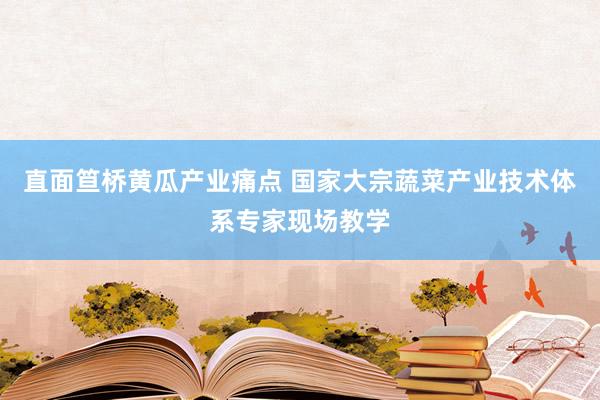 直面笪桥黄瓜产业痛点 国家大宗蔬菜产业技术体系专家现场教学